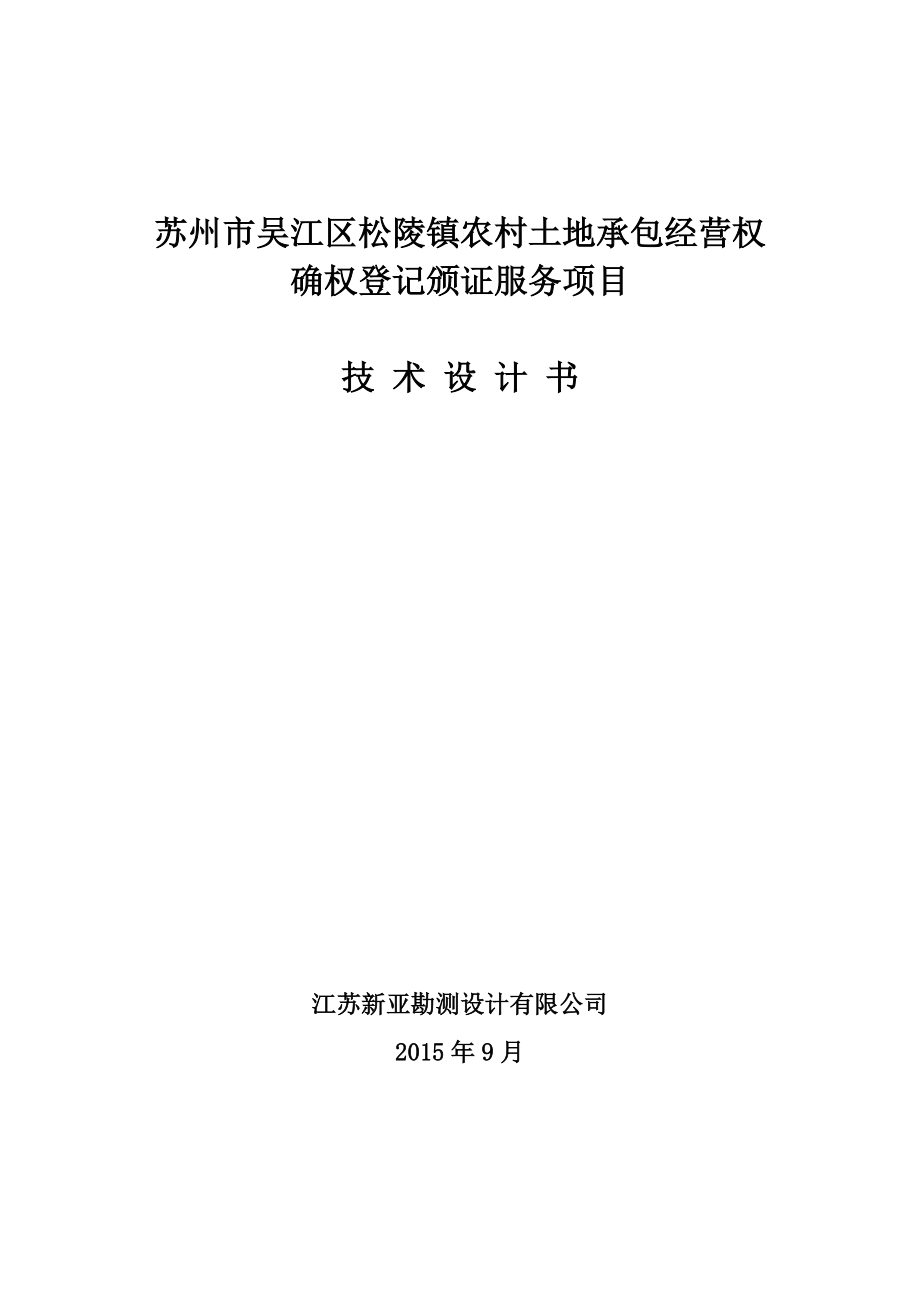 苏州市吴江区松陵镇农村土地承包经营权确权登记颁证服务项目

技 术 设 计 书

江苏新亚勘测设计有限公司

2015 年 9 月